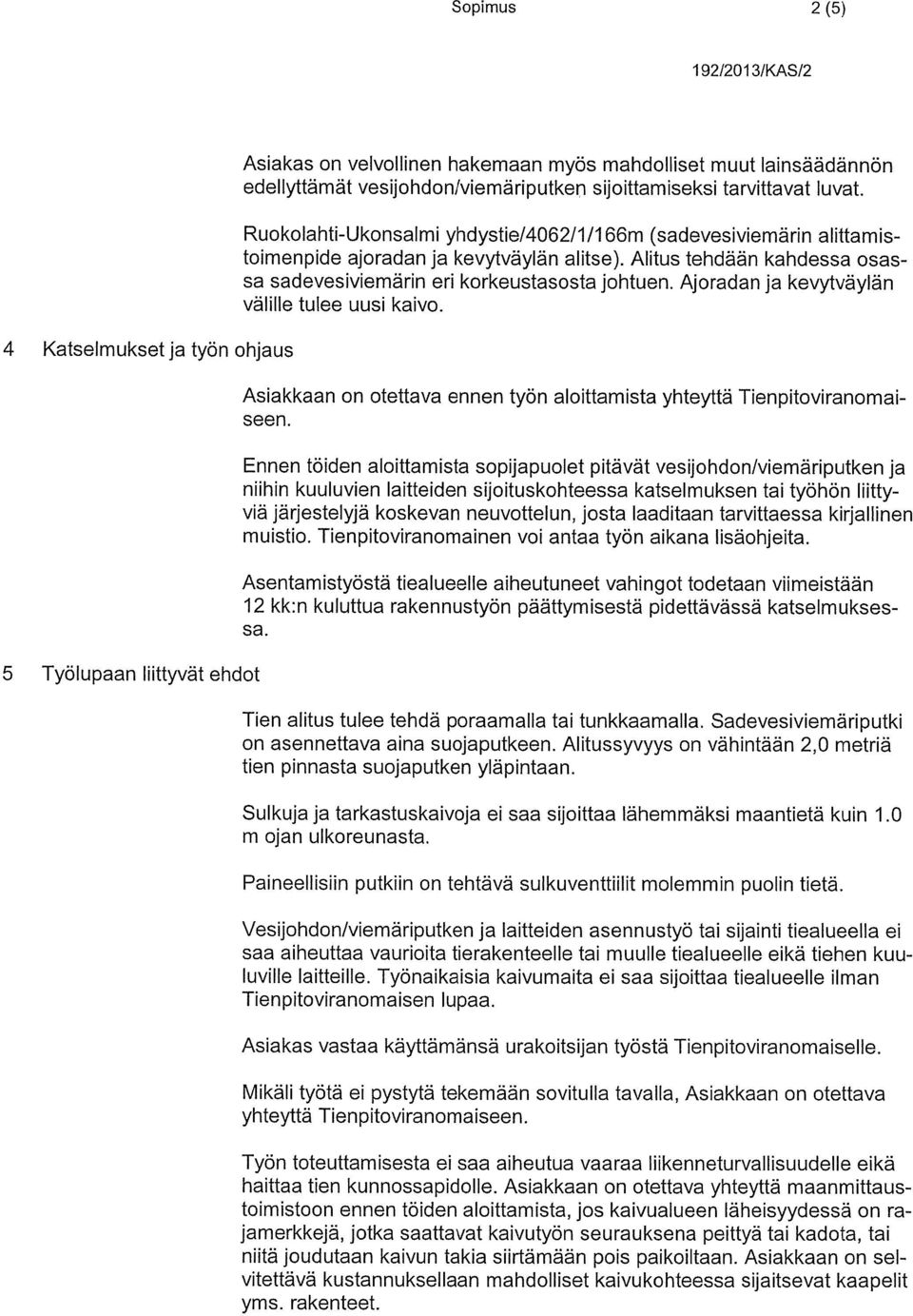 Sopimus 2 (5)

192/2013/KAS/2

Asiakas on velvollinen hakemaan myös mahdolliset muut lainsäädännön edellyttämät vesijohdon/viemäriputken sijoittamiseksi tarvittavat luvat.

Ruokolahti-Ukonsalmi yhdystie/4062/1/166m (sadevesiviemärin alittamistoimenpide ajoradan ja kevytväylän alitse). Alitus tehdään kahdessa osassa sadevesiviemärin eri korkeustasosta johtuen. Ajoradan ja kevytväylän välille tulee uusi kaivo.

4 Katselmukset ja työn ohjaus

Asiakkaan on otettava ennen työn aloittamista yhteyttä Tienpitoviranomaiseen.

Ennen töiden aloittamista sopijapuolet pitävät vesijohdon/viemäriputken ja niihin kuuluvien laitteiden sijoituskohteessa katselmuksen tai työhön liittyviä järjestelyjä koskevan neuvottelun, josta laaditaan tarvittaessa kirjallinen muistio. Tienpitoviranomainen voi antaa työn aikana lisäohjeita.

Asentamistyöstä tiealueelle aiheutuneet vahingot todetaan viimeistään 12 kk:n kuluttua rakennustyön päättymisestä pidettävässä katselmuksessa.

5 Työlupaan liittyvät ehdot

Tien alitus tulee tehdä poraamalla tai tunkkaamalla. Sadevesiviemäriputki on asennettava aina suojaputkeen. Alitussyvyys on vähintään 2,0 metriä tien pinnasta suojaputken yläpintaan.

Sulkuja ja tarkastuskaivoja ei saa sijoittaa lähemmäksi maantietä kuin 1.0 m ojan ulkoreunasta.

Paineellisiin putkiin on tehtävä sulkuventtiilit molemmin puolin tietä.

Vesijohdon/viemäriputken ja laitteiden asennustyö tai sijainti tiealueella ei saa aiheuttaa vaurioita tierakenteelle tai muulle tiealueelle eikä tiehen kuuluville laitteille. Työnaikaisia kaivumaita ei saa sijoittaa tiealueelle ilman Tienpitoviranomaisen lupaa.

Asiakas vastaa käyttämänsä urakoitsijan työstä Tienpitoviranomaiselle.

Mikäli työtä ei pystytä tekemään sovitulla tavalla, Asiakkaan on otettava yhteyttä Tienpitoviranomaiseen.

Työn toteuttamisesta ei saa aiheutua vaaraa liikenneturvallisuudelle eikä haittaa tien kunnossapidolle. Asiakkaan on otettava yhteyttä maanmittaustoimistoon ennen töiden aloittamista, jos kaivualueen läheisyydessä on rajamerkkejä, jotka saattavat kaivutyön seurauksena peittyä tai kadota, tai niitä joudutaan kaivun takia siirtämään pois paikoiltaan. Asiakkaan on selvitettävä kustannuksellaan mahdolliset kaivukohteessa sijaitsevat kaapelit yms. rakenteet.